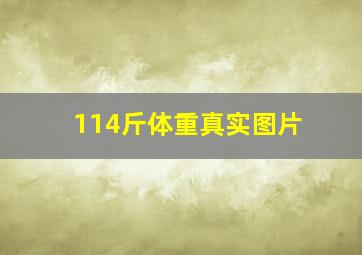 114斤体重真实图片